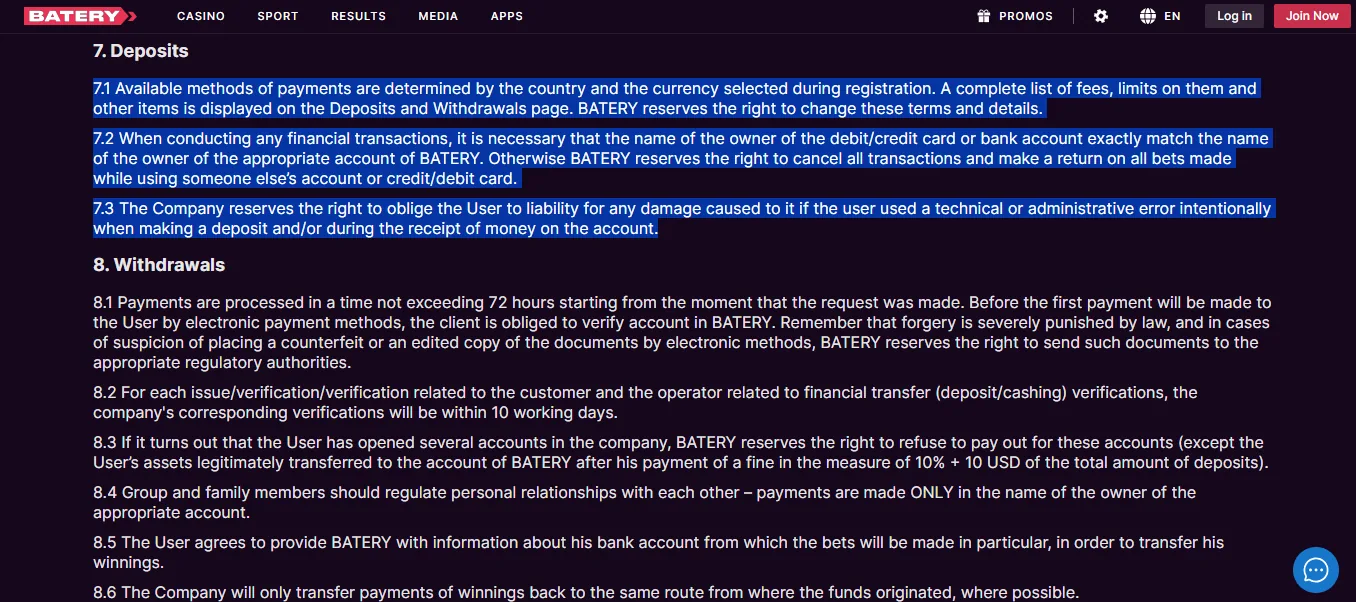 BATERY CASINO SPORT RESULTS MEDIA APPS PROMOS EN Log in Join Now

7. Deposits

7.1 Available methods of payments are determined by the country and the currency selected during registration. A complete list of fees, limits on them and other items is displayed on the Deposits and Withdrawals page. BATERY reserves the right to change these terms and details.

7.2 When conducting any financial transactions, it is necessary that the name of the owner of the debit/credit card or bank account exactly match the name of the owner of the appropriate account of BATERY. Otherwise BATERY reserves the right to cancel all transactions and make a return on all bets made while using someone else's account or credit/debit card.

7.3 The Company reserves the right to oblige the User to liability for any damage caused to it if the user used a technical or administrative error intentionally when making a deposit and/or during the receipt of money on the account.

8. Withdrawals

8.1 Payments are processed in a time not exceeding 72 hours starting from the moment that the request was made. Before the first payment will be made to the User by electronic payment methods, the client is obliged to verify account in BATERY. Remember that forgery is severely punished by law, and in cases of suspicion of placing a counterfeit or an edited copy of the documents by electronic methods, BATERY reserves the right to send such documents to the appropriate regulatory authorities.

8.2 For each issue/verification/verification related to the customer and the operator related to financial transfer (deposit/cashing) verifications, the company's corresponding verifications will be within 10 working days.

8.3 If it turns out that the User has opened several accounts in the company, BATERY reserves the right to refuse to pay out for these accounts (except the User's assets legitimately transferred to the account of BATERY after his payment of a fine in the measure of 10% + 10 USD of the total amount of deposits).

8.4 Group and family members should regulate personal relationships with each other – payments are made ONLY in the name of the owner of the appropriate account.

8.5 The User agrees to provide BATERY with information about his bank account from which the bets will be made in particular, in order to transfer his winnings.

8.6 The Company will only transfer payments of winnings back to the same route from where the funds originated, where possible.